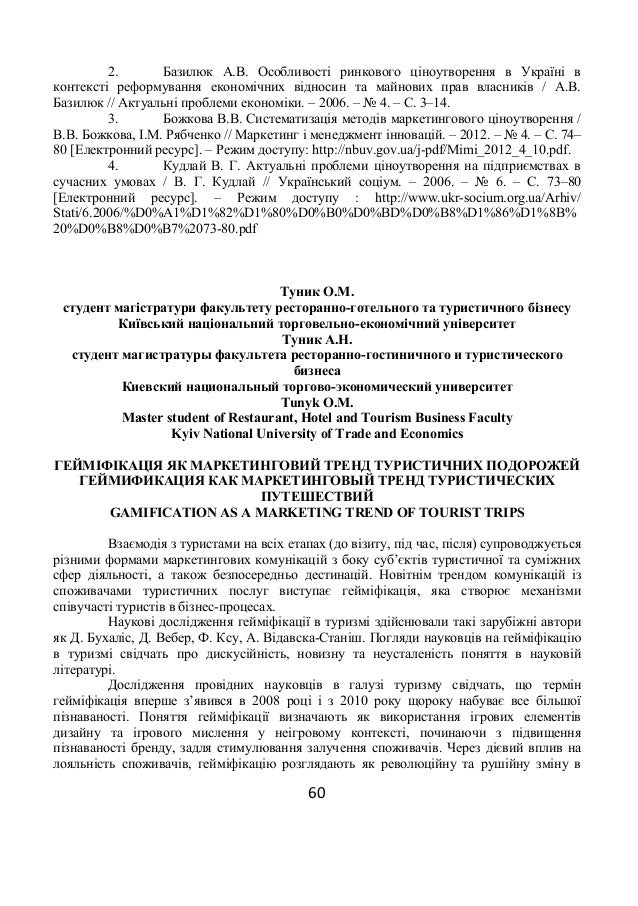 2. Базилюк А.В. Особливості ринкового ціноутворення в Україні в контексті реформування економічних відносин та майнових прав власників / А.В. Базилюк // Актуальні проблеми економіки. – 2006. – № 4. – С. 3–14.

3. Божкова В.В. Систематизація методів маркетингового ціноутворення / В.В. Божкова, І.М. Рябченко // Маркетинг і менеджмент інновацій. – 2012. – № 4. – С. 74–80 [Електронний ресурс]. – Режим доступу: http://nbuv.gov.ua/j-pdf/Mimi_2012_4_10.pdf.

4. Кудлай В. Г. Актуальні проблеми ціноутворення на підприємствах в сучасних умовах / В. Г. Кудлай // Український соціум. – 2006. – № 6. – С. 73–80 [Електронний ресурс]. – Режим доступу : http://www.ukr-socium.org.ua/Arhiv/Stati/6.2006/%D0%A1%D1%82%D1%80%D0%B0%D0%BD%D0%B8%D1%86%D1%8B%20%D0%B8%D0%B7%2073-80.pdf

Туник О.М.
студент магістратури факультету ресторанно-готельного та туристичного бізнесу
Київський національний торговельно-економічний університет
Туник А.Н.
студент магистратуры факультета ресторанно-гостиничного и туристического бизнеса
Киевский национальный торгово-экономический университет
Tunyk O.M.
Master student of Restaurant, Hotel and Tourism Business Faculty
Kyiv National University of Trade and Economics

ГЕЙМІФІКАЦІЯ ЯК МАРКЕТИНГОВИЙ ТРЕНД ТУРИСТИЧНИХ ПОДОРОЖЕЙ
ГЕЙМИФИКАЦИЯ КАК МАРКЕТИНГОВЫЙ ТРЕНД ТУРИСТИЧЕСКИХ ПУТЕШЕСТВИЙ
GAMIFICATION AS A MARKETING TREND OF TOURIST TRIPS

Взаємодія з туристами на всіх етапах (до візиту, під час, після) супроводжується різними формами маркетингових комунікацій з боку суб'єктів туристичної та суміжних сфер діяльності, а також безпосередньо дестинацій. Новітнім трендом комунікацій із споживачами туристичних послуг виступає гейміфікація, яка створює механізми співучасті туристів в бізнес-процесах.

Наукові дослідження гейміфікації в туризмі здійснювали такі зарубіжні автори як Д. Бухаліс, Д. Вебер, Ф. Ксу, А. Відавска-Станіш. Погляди науковців на гейміфікацію в туризмі свідчать про дискусійність, новизну та неусталеність поняття в науковій літературі.

Дослідження провідних науковців в галузі туризму свідчать, що термін гейміфікація вперше з'явився в 2008 році і з 2010 року щороку набуває все більшої пізнаваності. Поняття гейміфікації визначають як використання ігрових елементів дизайну та ігрового мислення у неігровому контексті, починаючи з підвищення пізнаваності бренду, задля стимулювання залучення споживачів. Через дієвий вплив на лояльність споживачів, гейміфікацію розглядають як революційну та рушійну зміну в

60